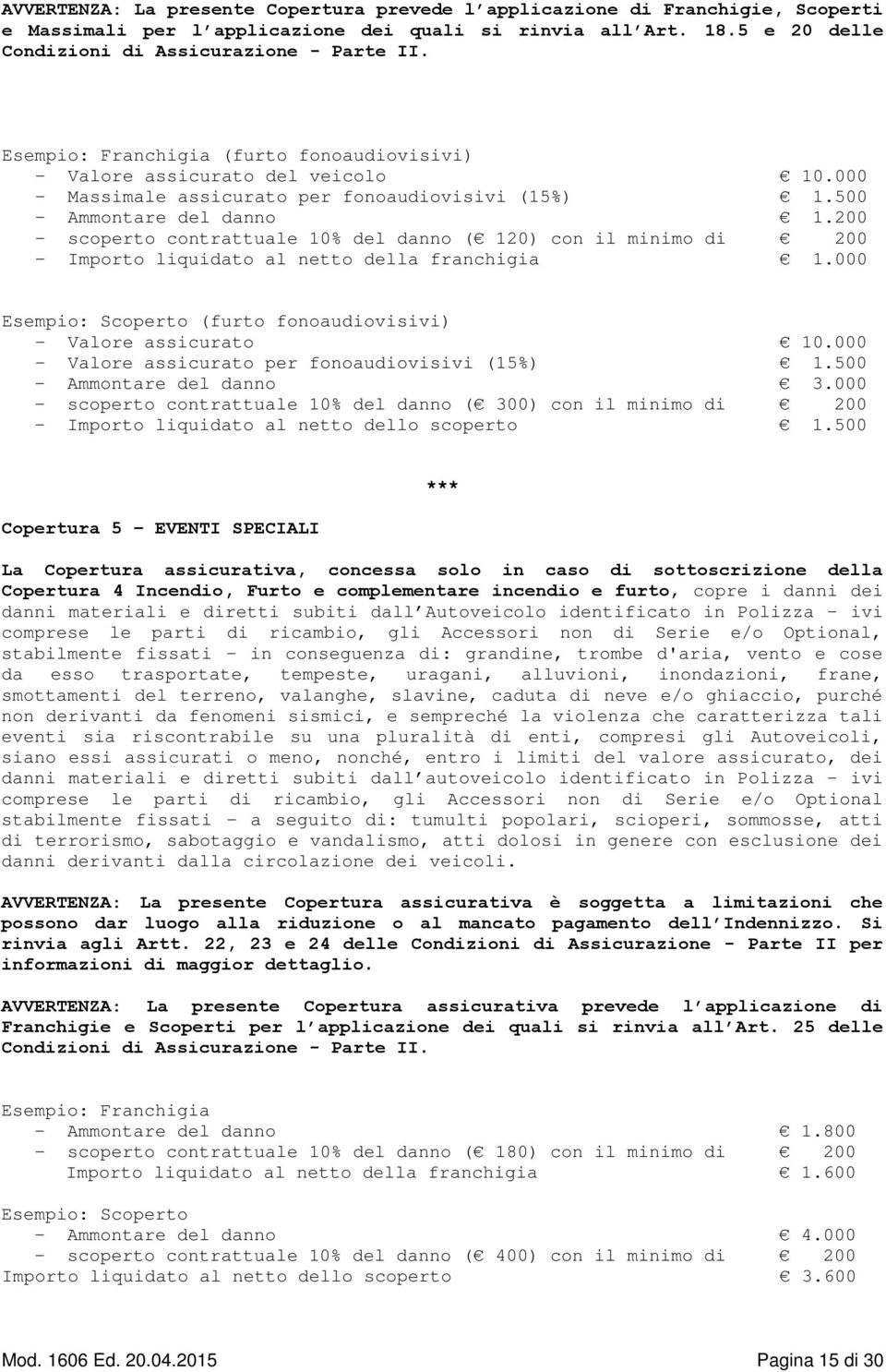 AVVERTENZA: La presente Copertura prevede l applicazione di Franchigie, Scoperti e Massimali per l applicazione dei quali si rinvia all Art. 18.5 e 20 delle Condizioni di Assicurazione - Parte II.

Esempio: Franchigia (furto fonoaudiovisivi)
- Valore assicurato del veicolo € 10.000
- Massimale assicurato per fonoaudiovisivi (15%) € 1.500
- Ammontare del danno € 1.200
- scoperto contrattuale 10% del danno (€ 120) con il minimo di € 200
- Importo liquidato al netto della franchigia € 1.000

Esempio: Scoperto (furto fonoaudiovisivi)
- Valore assicurato € 10.000
- Valore assicurato per fonoaudiovisivi (15%) € 1.500
- Ammontare del danno € 3.000
- scoperto contrattuale 10% del danno (€ 300) con il minimo di € 200
- Importo liquidato al netto dello scoperto € 1.500

***

Copertura 5 – EVENTI SPECIALI

La Copertura assicurativa, concessa solo in caso di sottoscrizione della Copertura 4 Incendio, Furto e complementare incendio e furto, copre i danni dei danni materiali e diretti subiti dall Autoveicolo identificato in Polizza - ivi comprese le parti di ricambio, gli Accessori non di Serie e/o Optional, stabilmente fissati - in conseguenza di: grandine, trombe d'aria, vento e cose da esso trasportate, tempeste, uragani, alluvioni, inondazioni, frane, smottamenti del terreno, valanghe, slavine, caduta di neve e/o ghiaccio, purché non derivanti da fenomeni sismici, e sempreché la violenza che caratterizza tali eventi sia riscontrabile su una pluralità di enti, compresi gli Autoveicoli, siano essi assicurati o meno, nonché, entro i limiti del valore assicurato, dei danni materiali e diretti subiti dall autoveicolo identificato in Polizza - ivi comprese le parti di ricambio, gli Accessori non di Serie e/o Optional stabilmente fissati - a seguito di: tumulti popolari, scioperi, sommosse, atti di terrorismo, sabotaggio e vandalismo, atti dolosi in genere con esclusione dei danni derivanti dalla circolazione dei veicoli.

AVVERTENZA: La presente Copertura assicurativa è soggetta a limitazioni che possono dar luogo alla riduzione o al mancato pagamento dell Indennizzo. Si rinvia agli Artt. 22, 23 e 24 delle Condizioni di Assicurazione - Parte II per informazioni di maggior dettaglio.

AVVERTENZA: La presente Copertura assicurativa prevede l applicazione di Franchigie e Scoperti per l applicazione dei quali si rinvia all Art. 25 delle Condizioni di Assicurazione - Parte II.

Esempio: Franchigia
- Ammontare del danno € 1.800
- scoperto contrattuale 10% del danno (€ 180) con il minimo di € 200
Importo liquidato al netto della franchigia € 1.600

Esempio: Scoperto
- Ammontare del danno € 4.000
- scoperto contrattuale 10% del danno (€ 400) con il minimo di € 200
Importo liquidato al netto dello scoperto € 3.600

Mod. 1606 Ed. 20.04.2015 Pagina 15 di 30